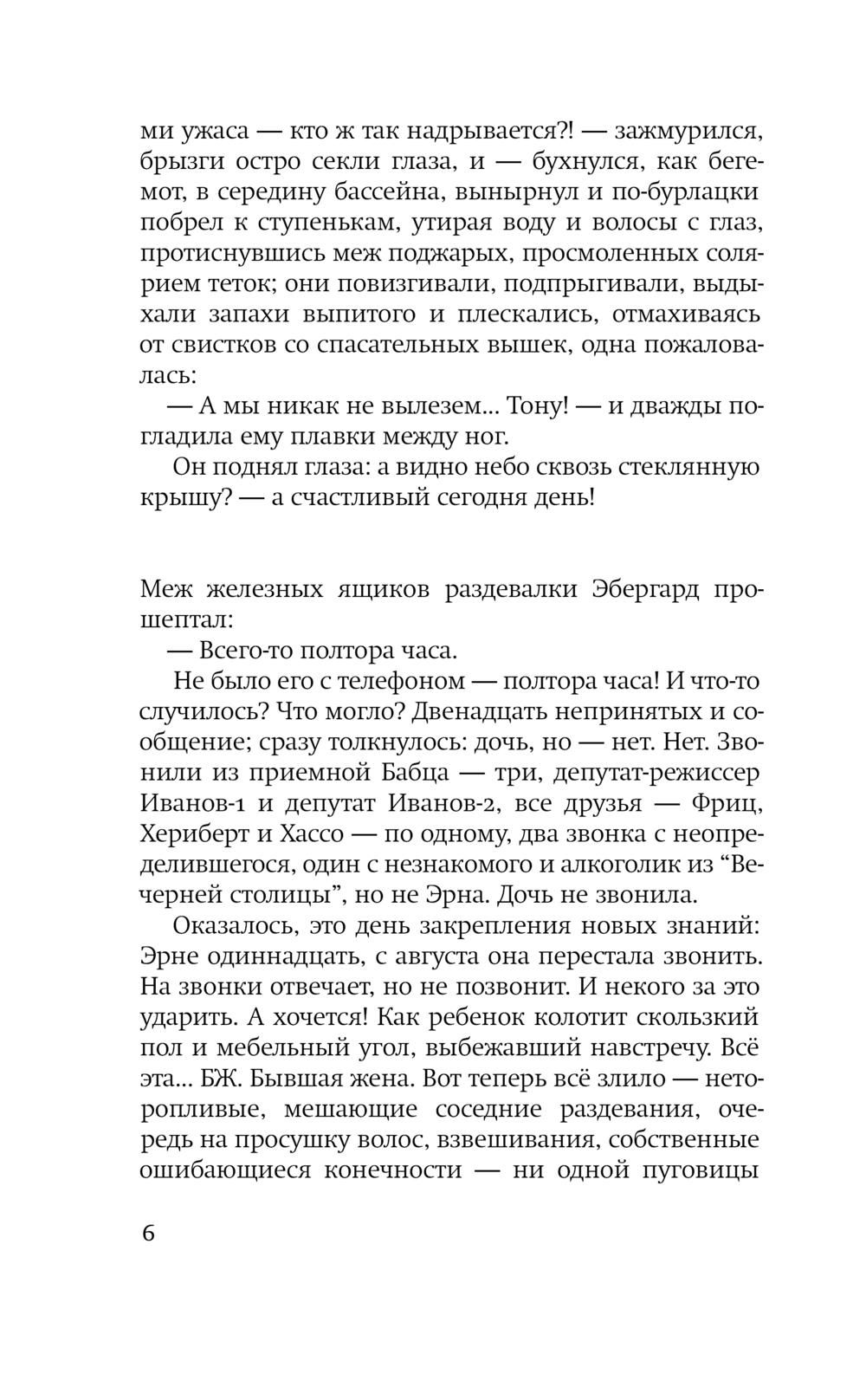 ми ужаса — кто ж так надрывается?! — зажмурился, брызги остро секли глаза, и — бухнулся, как бегемот, в середину бассейна, вынырнул и по-бурлацки побрел к ступенькам, утирая воду и волосы с глаз, протиснувшись меж поджарых, просмоленных солярием теток; они повизгивали, подпрыгивали, выдыхали запахи выпитого и плескались, отмахиваясь от свистков со спасательных вышек, одна пожаловалась:

— А мы никак не вылезем… Тону! — и дважды погладила ему плавки между ног.

Он поднял глаза: а видно небо сквозь стеклянную крышу? — а счастливый сегодня день!

Меж железных ящиков раздевалки Эбергард прошептал:

— Всего-то полтора часа.

Не было его с телефоном — полтора часа! И что-то случилось? Что могло? Двенадцать непринятых и сообщение; сразу толкнулось: дочь, но — нет. Нет. Звонили из приемной Бабца — три, депутат-режиссер Иванов-1 и депутат Иванов-2, все друзья — Фриц, Хериберт и Хассо — по одному, два звонка с неопределившегося, один с незнакомого и алкоголик из “Вечерней столицы”, но не Эрна. Дочь не звонила.

Оказалось, это день закрепления новых знаний: Эрне одиннадцать, с августа она перестала звонить. На звонки отвечает, но не позвонит. И некого за это ударить. А хочется! Как ребенок колотит скользкий пол и мебельный угол, выбежавший навстречу. Всё эта… БЖ. Бывшая жена. Вот теперь всё злило — неторопливые, мешающие соседние раздевания, очередь на просушку волос, взвешивания, собственные ошибающиеся конечности — ни одной пуговицы

6